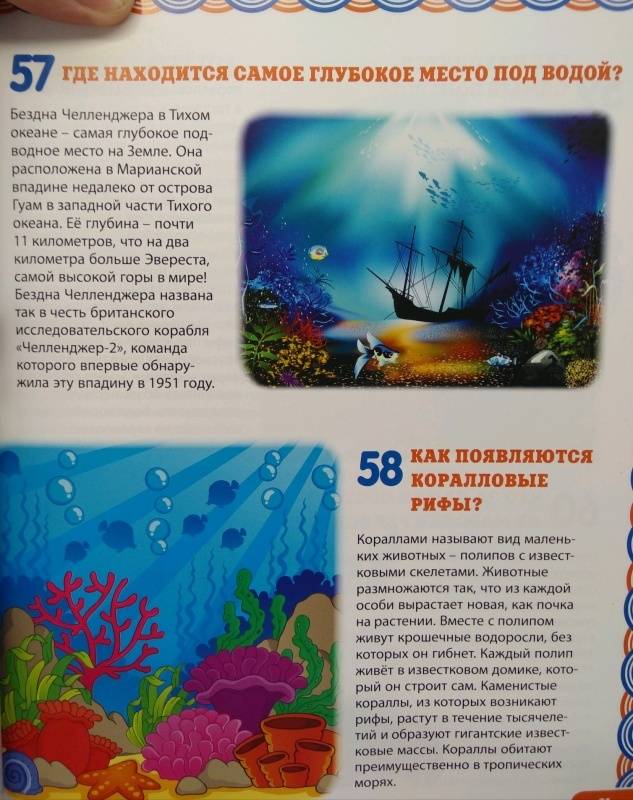 57 ГДЕ НАХОДИТСЯ САМОЕ ГЛУБОКОЕ МЕСТО ПОД ВОДОЙ?

Бездна Челленджера в Тихом океане – самая глубокое подводное место на Земле. Она расположена в Марианской впадине недалеко от острова Гуам в западной части Тихого океана. Её глубина – почти 11 километров, что на два километра больше Эвереста, самой высокой горы в мире! Бездна Челленджера названа так в честь британского исследовательского корабля «Челленджер-2», команда которого впервые обнаружила эту впадину в 1951 году.

58 КАК ПОЯВЛЯЮТСЯ КОРАЛЛОВЫЕ РИФЫ?

Кораллами называют вид маленьких животных – полипов с известковыми скелетами. Животные размножаются так, что из каждой особи вырастает новая, как почка на растении. Вместе с полипом живут крошечные водоросли, без которых он гибнет. Каждый полип живёт в известковом домике, который он строит сам. Каменистые кораллы, из которых возникают рифы, растут в течение тысячелетий и образуют гигантские известковые массы. Кораллы обитают преимущественно в тропических морях.